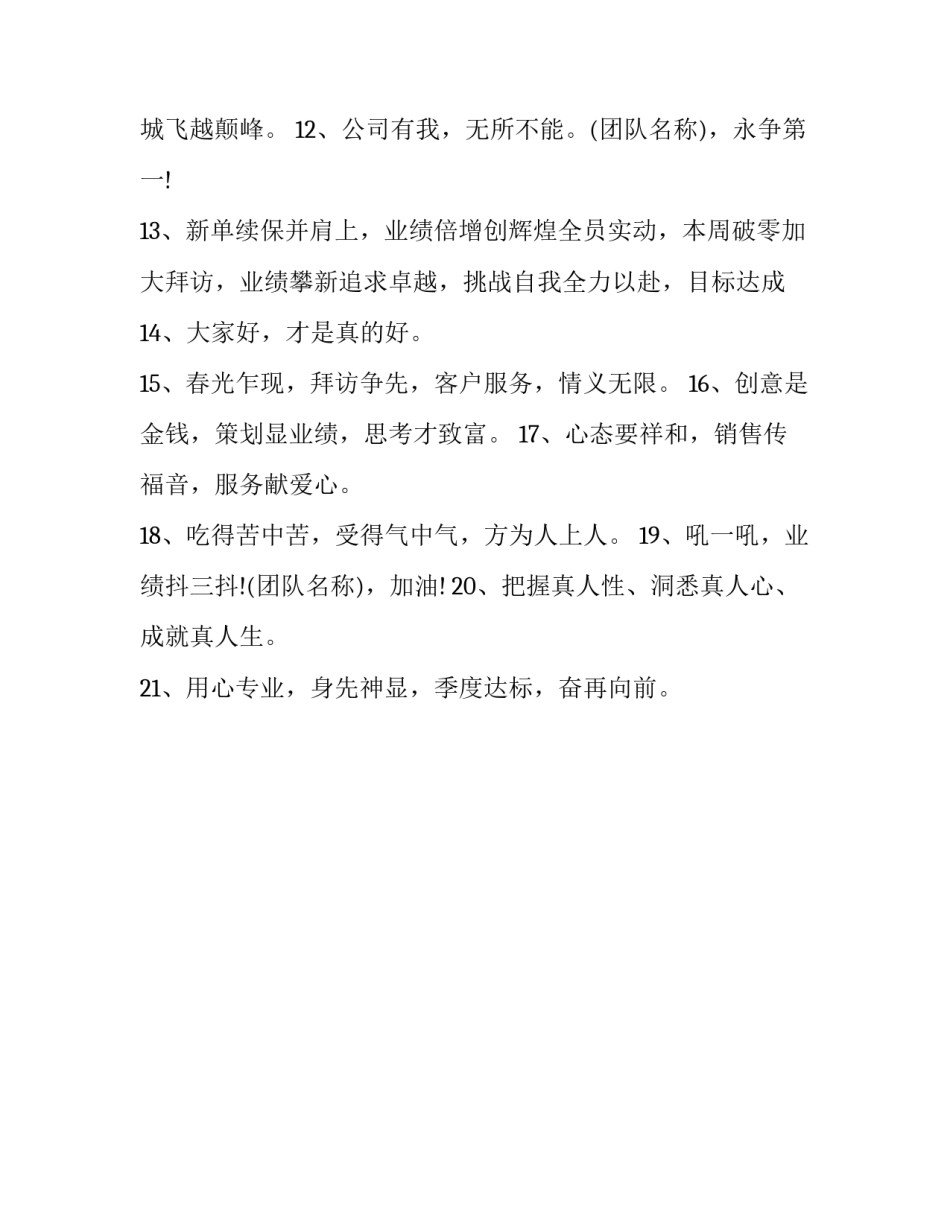 城飞越颠峰。 12、公司有我，无所不能。(团队名称)，永争第一!

13、新单续保并肩上，业绩倍增创辉煌全员实动，本周破零加大拜访，业绩攀新追求卓越，挑战自我全力以赴，目标达成

14、大家好，才是真的好。

15、春光乍现，拜访争先，客户服务，情义无限。 16、创意是金钱，策划显业绩，思考才致富。 17、心态要祥和，销售传福音，服务献爱心。

18、吃得苦中苦，受得气中气，方为人上人。 19、吼一吼，业绩抖三抖!(团队名称)，加油! 20、把握真人性、洞悉真人心、成就真人生。

21、用心专业，身先神显，季度达标，奋再向前。